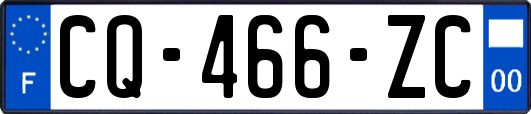 F
CQ-466-ZC
00